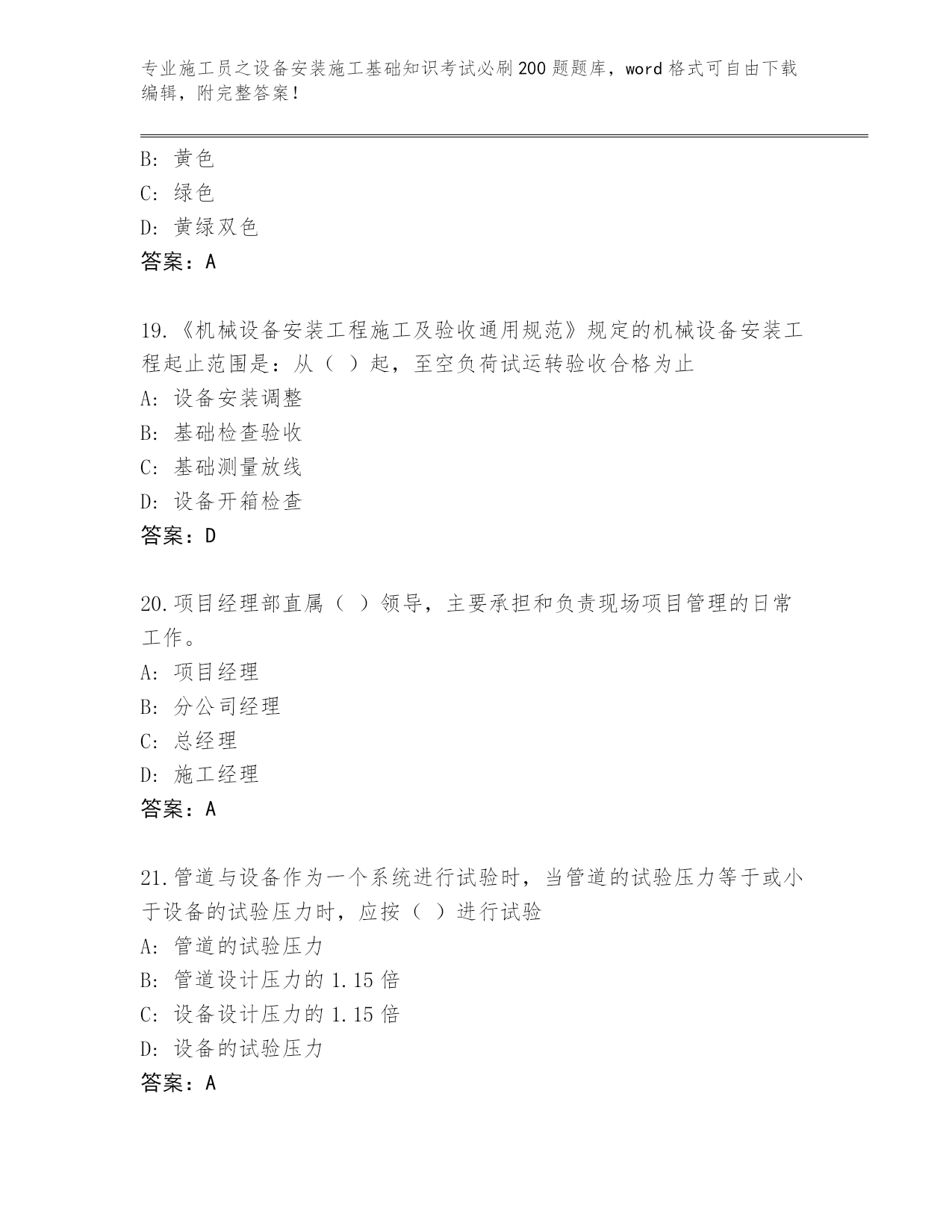 专业施工员之设备安装施工基础知识考试必刷200题题库，word格式可自由下载编辑，附完整答案！

B: 黄色
C: 绿色
D: 黄绿双色
答案：A

19.《机械设备安装工程施工及验收通用规范》规定的机械设备安装工程起止范围是：从（ ）起，至空负荷试运转验收合格为止
A: 设备安装调整
B: 基础检查验收
C: 基础测量放线
D: 设备开箱检查
答案：D

20.项目经理部直属（ ）领导，主要承担和负责现场项目管理的日常工作。
A: 项目经理
B: 分公司经理
C: 总经理
D: 施工经理
答案：A

21.管道与设备作为一个系统进行试验时，当管道的试验压力等于或小于设备的试验压力时，应按（ ）进行试验
A: 管道的试验压力
B: 管道设计压力的1.15倍
C: 设备设计压力的1.15倍
D: 设备的试验压力
答案：A